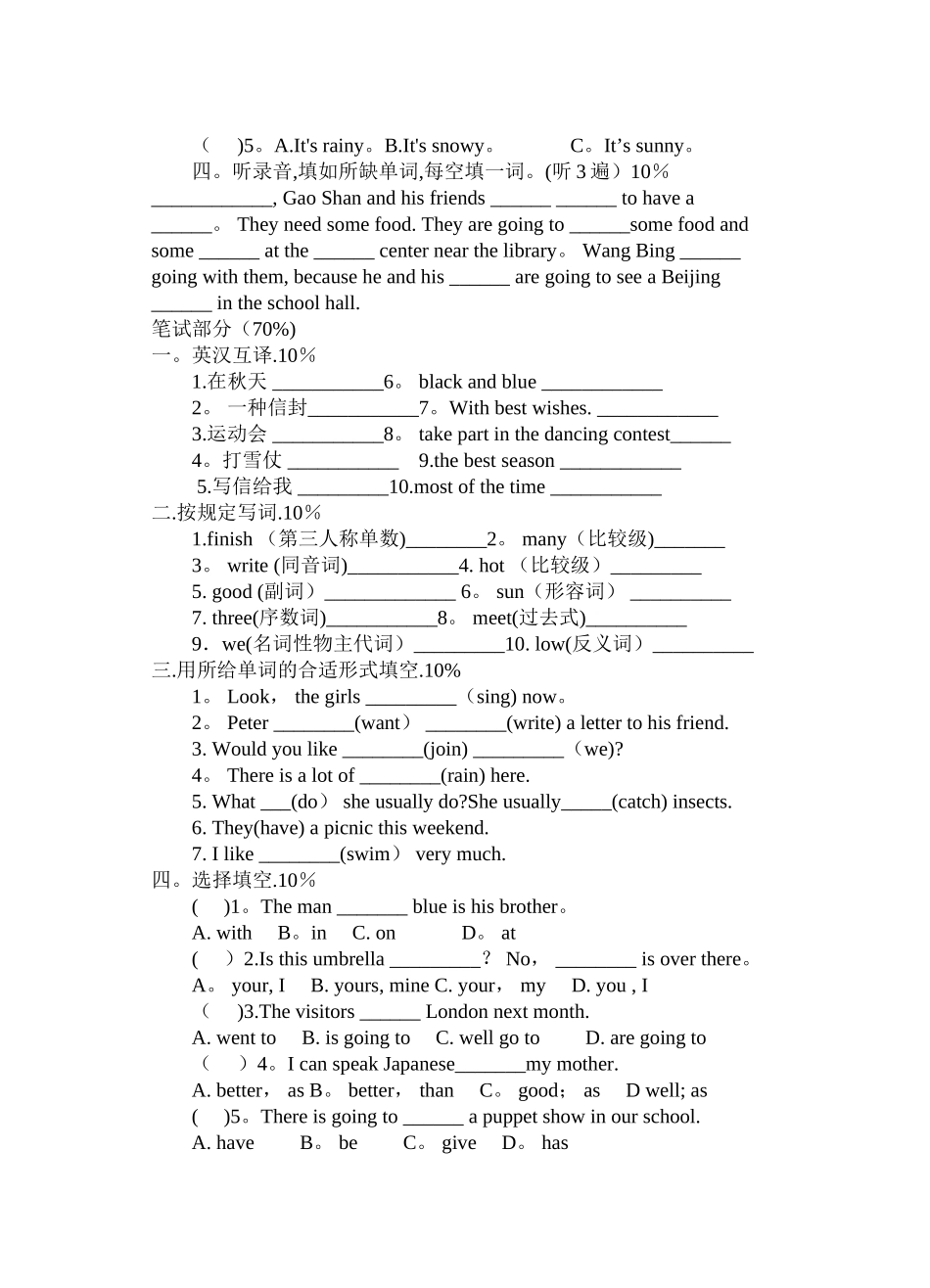 （ )5。A.It's rainy。B.It's snowy。 C。It’s sunny。

四。听录音,填如所缺单词,每空填一词。(听 3 遍）10％

____________, Gao Shan and his friends ______ ______ to have a ______。 They need some food. They are going to ______some food and some ______ at the ______ center near the library。 Wang Bing ______ going with them, because he and his ______ are going to see a Beijing ______ in the school hall.

笔试部分（70%)

一。英汉互译.10％

1.在秋天 ___________6。 black and blue ____________

2。 一种信封___________7。With best wishes. ____________

3.运动会 ___________8。 take part in the dancing contest______

4。打雪仗 ___________ 9.the best season ____________

5.写信给我 _________10.most of the time ___________

二.按规定写词.10％

1.finish （第三人称单数)________2。 many（比较级)_______

3。 write (同音词)___________4. hot （比较级）_________

5. good (副词）_____________ 6。 sun（形容词） __________

7. three(序数词)___________8。 meet(过去式)__________

9．we(名词性物主代词）_________10. low(反义词）__________

三.用所给单词的合适形式填空.10%

1。 Look， the girls _________（sing) now。

2。 Peter ________(want） ________(write) a letter to his friend.

3. Would you like ________(join) _________（we)?

4。 There is a lot of ________(rain) here.

5. What ___(do） she usually do?She usually_____(catch) insects.

6. They(have) a picnic this weekend.

7. I like ________(swim） very much.

四。选择填空.10％

( )1。The man _______ blue is his brother。

A. with B。in C. on D。 at

( ）2.Is this umbrella _________？ No， ________ is over there。

A。 your, I B. yours, mine C. your， my D. you , I

（ )3.The visitors ______ London next month.

A. went to B. is going to C. well go to D. are going to

（ ）4。I can speak Japanese_______my mother.

A. better， as B。 better， than C。 good； as D well; as

( )5。There is going to ______ a puppet show in our school.

A. have B。 be C。 give D。 has